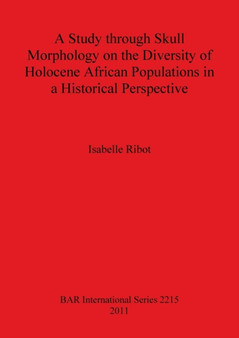 A Study through Skull Morphology on the Diversity of Holocene African Populations in a Historical Perspective

Isabelle Ribot

BAR International Series 2215
2011